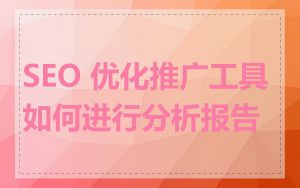 SEO 优化推广工具如何进行分析报告